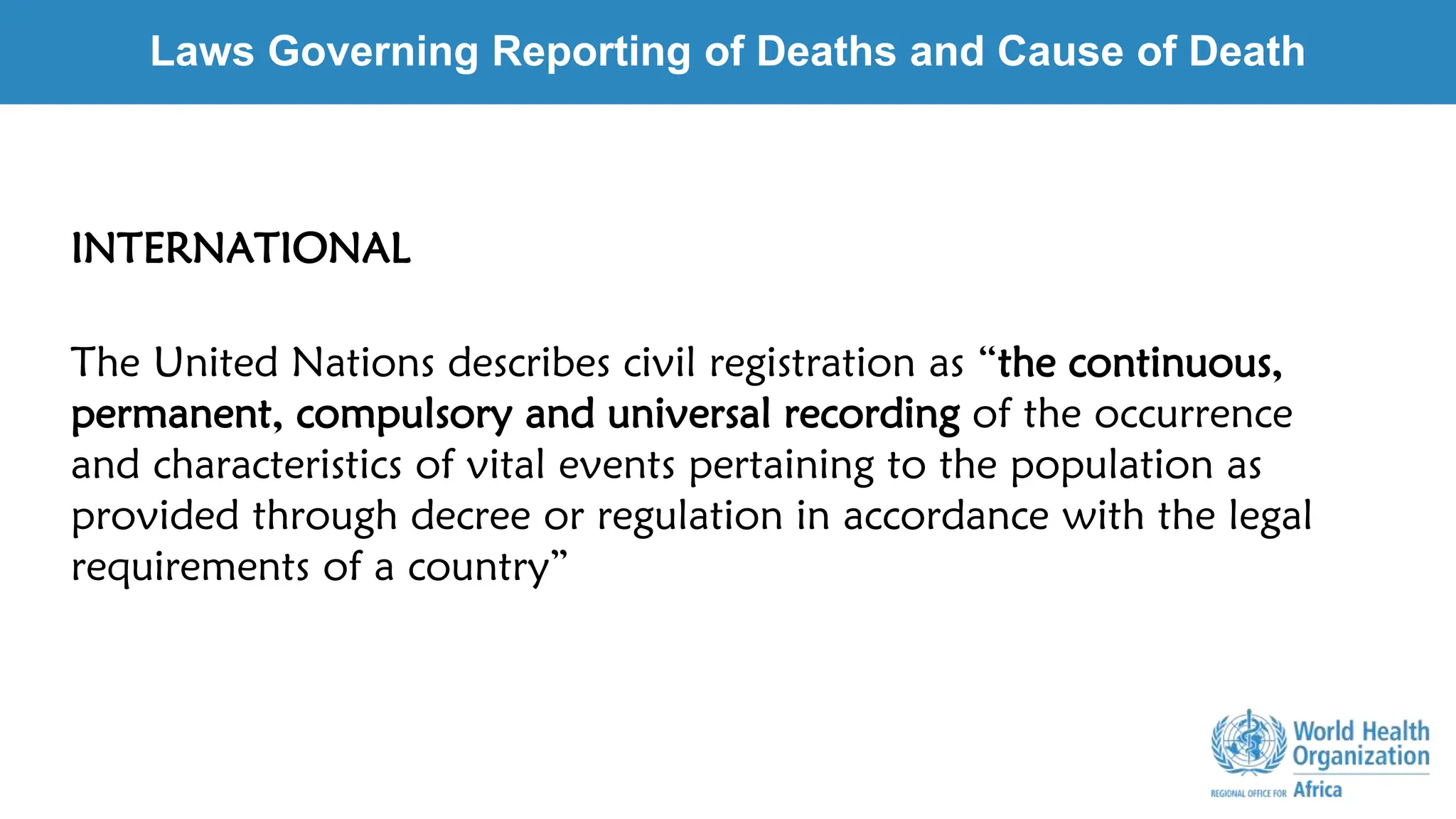 Laws Governing Reporting of Deaths and Cause of Death

INTERNATIONAL

The United Nations describes civil registration as “the continuous, permanent, compulsory and universal recording of the occurrence and characteristics of vital events pertaining to the population as provided through decree or regulation in accordance with the legal requirements of a country”

World Health Organization
REGIONAL OFFICE FOR Africa